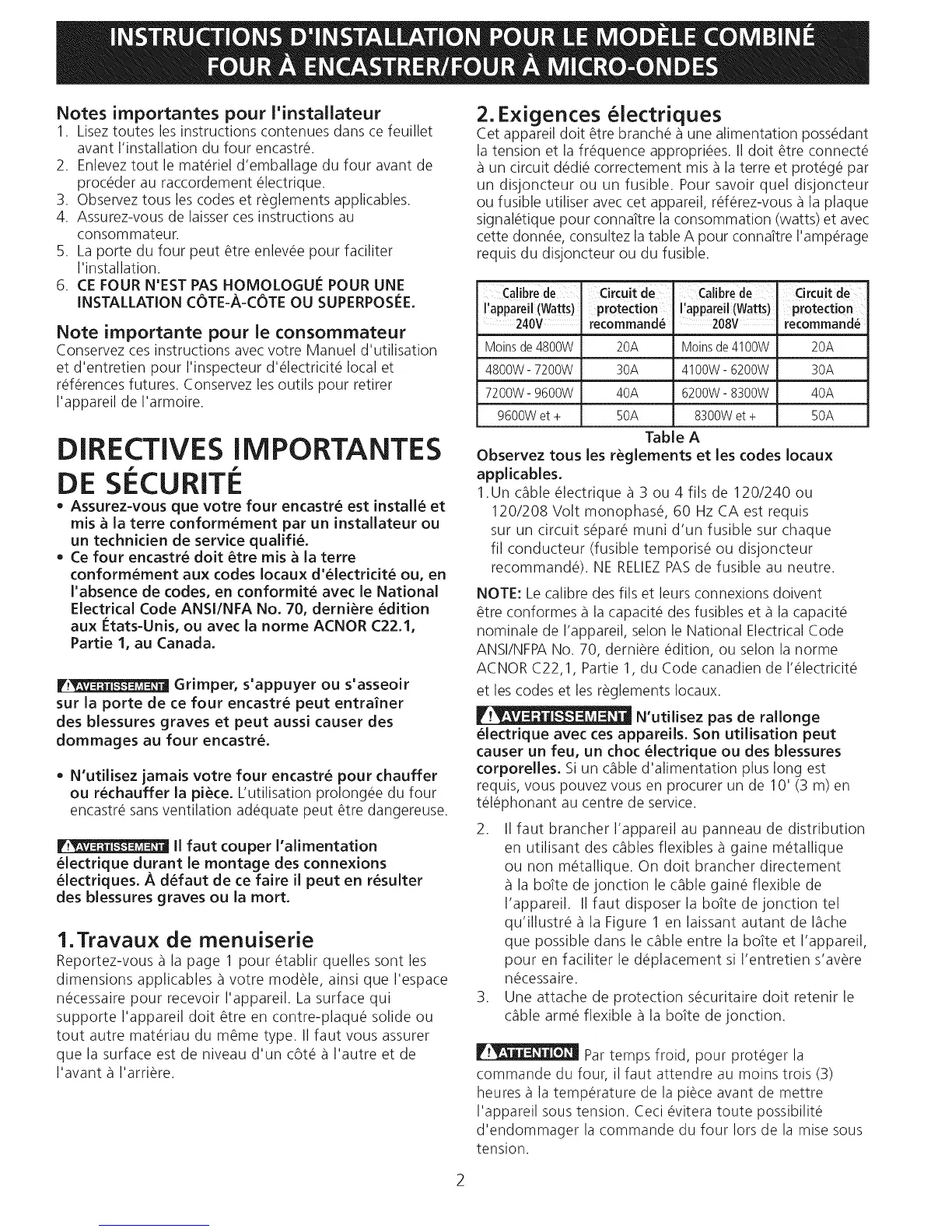 INSTRUCTIONS D'INSTALLATION POUR LE MODÈLE COMBINÉ FOUR À ENCASTRER/FOUR À MICRO-ONDES

Notes importantes pour l'installateur
1. Lisez toutes les instructions contenues dans ce feuillet avant l'installation du four encastré.
2. Enlevez tout le matériel d'emballage du four avant de procéder au raccordement électrique.
3. Observez tous les codes et règlements applicables.
4. Assurez-vous de laisser ces instructions au consommateur.
5. La porte du four peut être enlevée pour faciliter l'installation.
6. CE FOUR N'EST PAS HOMOLOGUÉ POUR UNE INSTALLATION CÔTE-À-CÔTE OU SUPERPOSÉE.

Note importante pour le consommateur
Conservez ces instructions avec votre Manuel d'utilisation et d'entretien pour l'inspecteur d'électricité local et références futures. Conservez les outils pour retirer l'appareil de l'armoire.

DIRECTIVES IMPORTANTES DE SÉCURITÉ
• Assurez-vous que votre four encastré est installé et mis à la terre conformément par un installateur ou un technicien de service qualifié.
• Ce four encastré doit être mis à la terre conformément aux codes locaux d'électricité ou, en l'absence de codes, en conformité avec le National Electrical Code ANSI/NFA No. 70, dernière édition aux États-Unis, ou avec la norme ACNOR C22.1, Partie 1, au Canada.

AVERTISSEMENT Grimper, s'appuyer ou s'asseoir sur la porte de ce four encastré peut entraîner des blessures graves et peut aussi causer des dommages au four encastré.

• N'utilisez jamais votre four encastré pour chauffer ou réchauffer la pièce. L'utilisation prolongée du four encastré sans ventilation adéquate peut être dangereuse.

AVERTISSEMENT Il faut couper l'alimentation électrique durant le montage des connexions électriques. À défaut de ce faire il peut en résulter des blessures graves ou la mort.

1. Travaux de menuiserie
Reportez-vous à la page 1 pour établir quelles sont les dimensions applicables à votre modèle, ainsi que l'espace nécessaire pour recevoir l'appareil. La surface qui supporte l'appareil doit être en contre-plaqué solide ou tout autre matériau du même type. Il faut vous assurer que la surface est de niveau d'un côté à l'autre et de l'avant à l'arrière.

2. Exigences électriques
Cet appareil doit être branché à une alimentation possédant la tension et la fréquence appropriées. Il doit être connecté à un circuit dédié correctement mis à la terre et protégé par un disjoncteur ou un fusible. Pour savoir quel disjoncteur ou fusible utiliser avec cet appareil, référez-vous à la plaque signalétique pour connaître la consommation (watts) et avec cette donnée, consultez la table A pour connaître l'ampérage requis du disjoncteur ou du fusible.

| Calibre de l'appareil (Watts) 240V | Circuit de protection recommandé | Calibre de l'appareil (Watts) 208V | Circuit de protection recommandé |
|---|---|---|---|
| Moins de 4800W | 20A | Moins de 4100W | 20A |
| 4800W - 7200W | 30A | 4100W - 6200W | 30A |
| 7200W - 9600W | 40A | 6200W - 8300W | 40A |
| 9600W et + | 50A | 8300W et + | 50A |

Table A

Observez tous les règlements et les codes locaux applicables.
1. Un câble électrique à 3 ou 4 fils de 120/240 ou 120/208 Volt monophasé, 60 Hz CA est requis sur un circuit séparé muni d'un fusible sur chaque fil conducteur (fusible temporisé ou disjoncteur recommandé). NE RELIEZ PAS de fusible au neutre.

NOTE: Le calibre des fils et leurs connexions doivent être conformes à la capacité des fusibles et à la capacité nominale de l'appareil, selon le National Electrical Code ANSI/NFPA No. 70, dernière édition, ou selon la norme ACNOR C22,1, Partie 1, du Code canadien de l'électricité et les codes et les règlements locaux.

AVERTISSEMENT N'utilisez pas de rallonge électrique avec ces appareils. Son utilisation peut causer un feu, un choc électrique ou des blessures corporelles. Si un câble d'alimentation plus long est requis, vous pouvez vous en procurer un de 10' (3 m) en téléphonant au centre de service.

2. Il faut brancher l'appareil au panneau de distribution en utilisant des câbles flexibles à gaine métallique ou non métallique. On doit brancher directement à la boîte de jonction le câble gainé flexible de l'appareil. Il faut disposer la boîte de jonction tel qu'illustré à la Figure 1 en laissant autant de lâche que possible dans le câble entre la boîte et l'appareil, pour en faciliter le déplacement si l'entretien s'avère nécessaire.
3. Une attache de protection sécuritaire doit retenir le câble armé flexible à la boîte de jonction.

ATTENTION Par temps froid, pour protéger la commande du four, il faut attendre au moins trois (3) heures à la température de la pièce avant de mettre l'appareil sous tension. Ceci évitera toute possibilité d'endommager la commande du four lors de la mise sous tension.

2